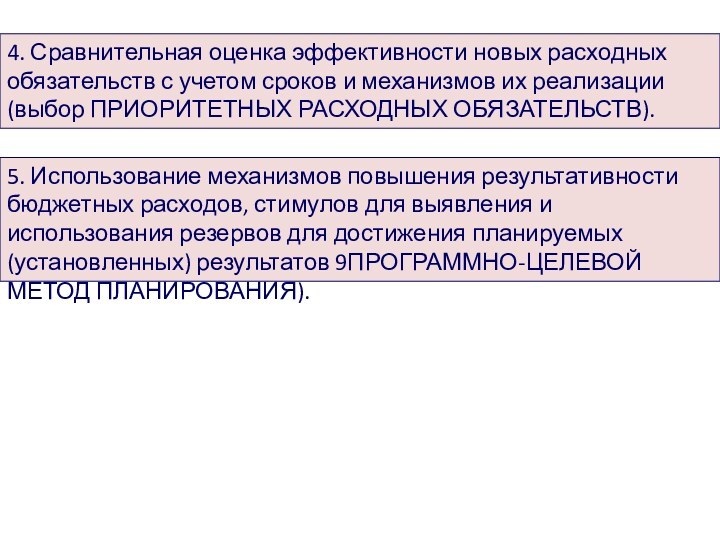 4. Сравнительная оценка эффективности новых расходных обязательств с учетом сроков и механизмов их реализации (выбор ПРИОРИТЕТНЫХ РАСХОДНЫХ ОБЯЗАТЕЛЬСТВ).

5. Использование механизмов повышения результативности бюджетных расходов, стимулов для выявления и использования резервов для достижения планируемых (установленных) результатов 9ПРОГРАММНО-ЦЕЛЕВОЙ МЕТОД ПЛАНИРОВАНИЯ).